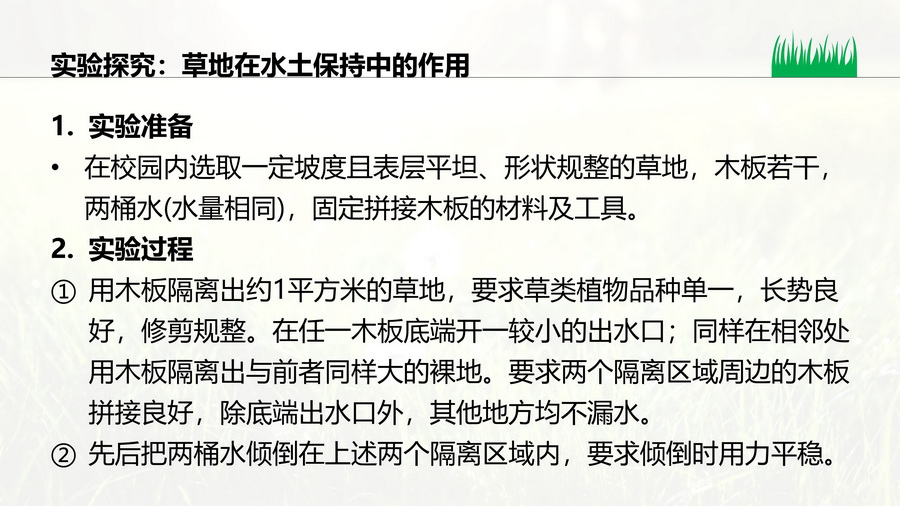 实验探究：草地在水土保持中的作用

1. 实验准备

• 在校园内选取一定坡度且表层平坦、形状规整的草地，木板若干，两桶水(水量相同)，固定拼接木板的材料及工具。

2. 实验过程

① 用木板隔离出约1平方米的草地，要求草类植物品种单一，长势良好，修剪规整。在任一木板底端开一较小的出水口；同样在相邻处用木板隔离出与前者同样大的裸地。要求两个隔离区域周边的木板拼接良好，除底端出水口外，其他地方均不漏水。

② 先后把两桶水倾倒在上述两个隔离区域内，要求倾倒时用力平稳。